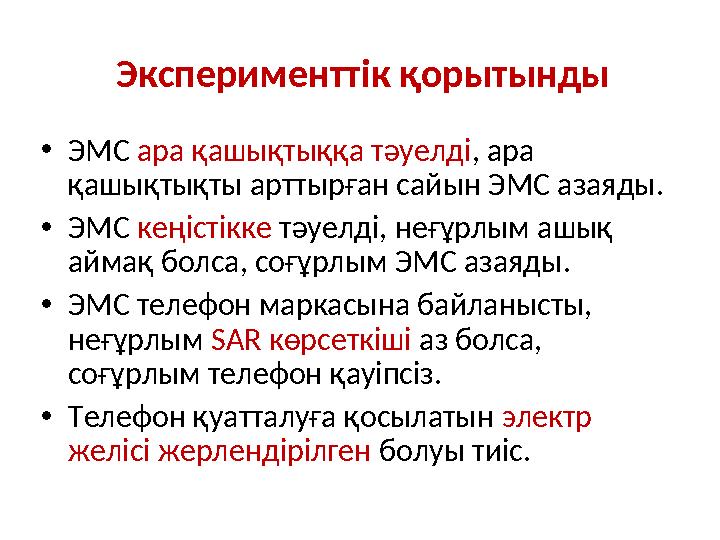 Эксперименттік қорытынды

• ЭМС ара қашықтыққа тәуелді, ара қашықтықты арттырған сайын ЭМС азаяды.

• ЭМС кеңістікке тәуелді, неғұрлым ашық аймақ болса, соғұрлым ЭМС азаяды.

• ЭМС телефон маркасына байланысты, неғұрлым SAR көрсеткіші аз болса, соғұрлым телефон қауіпсіз.

• Телефон қуатталуға қосылатын электр желісі жерлендірілген болуы тиіс.